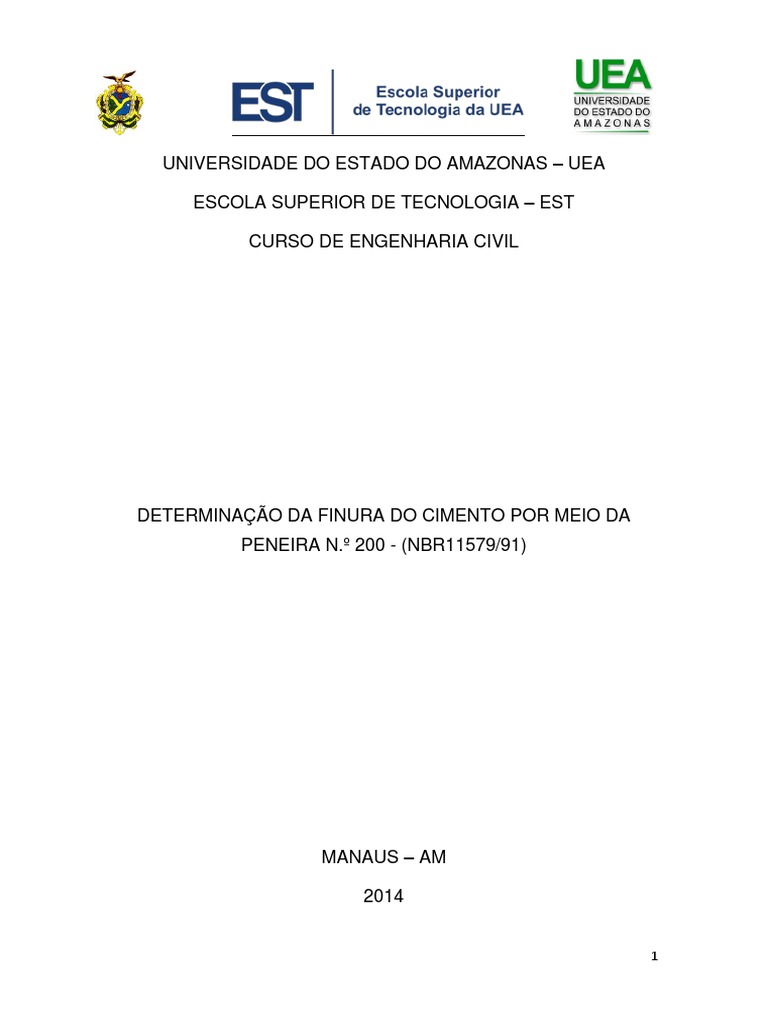 EST Escola Superior de Tecnologia da UEA

UEA UNIVERSIDADE DO ESTADO DO AMAZONAS

UNIVERSIDADE DO ESTADO DO AMAZONAS – UEA

ESCOLA SUPERIOR DE TECNOLOGIA – EST

CURSO DE ENGENHARIA CIVIL

DETERMINAÇÃO DA FINURA DO CIMENTO POR MEIO DA PENEIRA N.º 200 - (NBR11579/91)

MANAUS – AM

2014

1